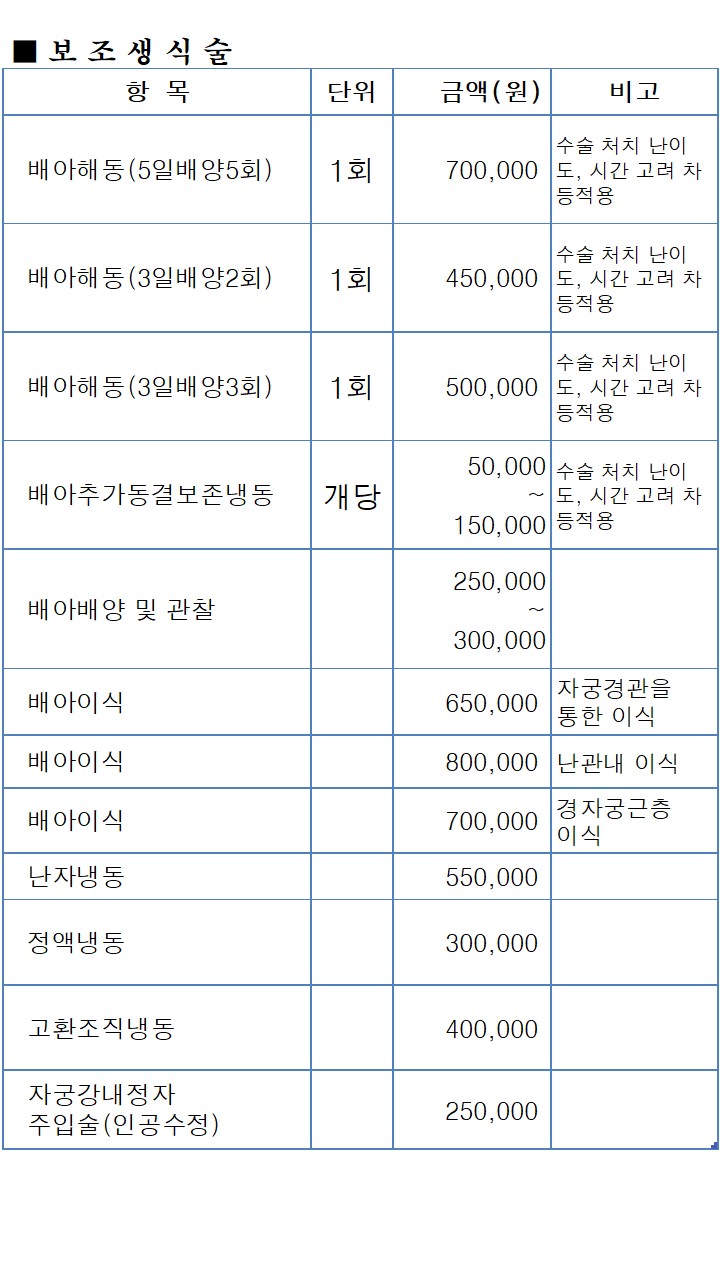 ■ 보 조 생 식 술

| 항 목 | 단위 | 금액(원) | 비고 |
|---|---|---|---|
| 배아해동(5일배양5회) | 1회 | 700,000 | 수술 처치 난이도, 시간 고려 차등적용 |
| 배아해동(3일배양2회) | 1회 | 450,000 | 수술 처치 난이도, 시간 고려 차등적용 |
| 배아해동(3일배양3회) | 1회 | 500,000 | 수술 처치 난이도, 시간 고려 차등적용 |
| 배아추가동결보존냉동 | 개당 | 50,000 ~ 150,000 | 수술 처치 난이도, 시간 고려 차등적용 |
| 배아배양 및 관찰 | | 250,000 ~ 300,000 | |
| 배아이식 | | 650,000 | 자궁경관을 통한 이식 |
| 배아이식 | | 800,000 | 난관내 이식 |
| 배아이식 | | 700,000 | 경자궁근층 이식 |
| 난자냉동 | | 550,000 | |
| 정액냉동 | | 300,000 | |
| 고환조직냉동 | | 400,000 | |
| 자궁강내정자 주입술(인공수정) | | 250,000 | |